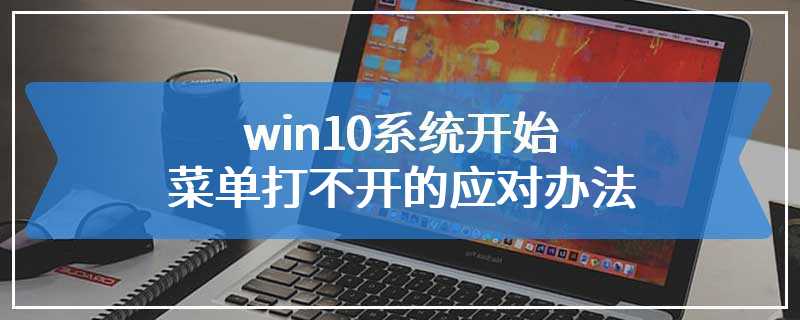 win10系统开始
菜单打不开的应对办法